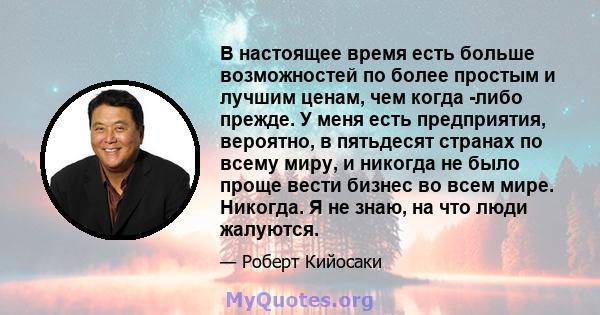 В настоящее время есть больше возможностей по более простым и лучшим ценам, чем когда -либо прежде. У меня есть предприятия, вероятно, в пятьдесят странах по всему миру, и никогда не было проще вести бизнес во всем мире. Никогда. Я не знаю, на что люди жалуются.

— Роберт Кийосаки

MyQuotes.org